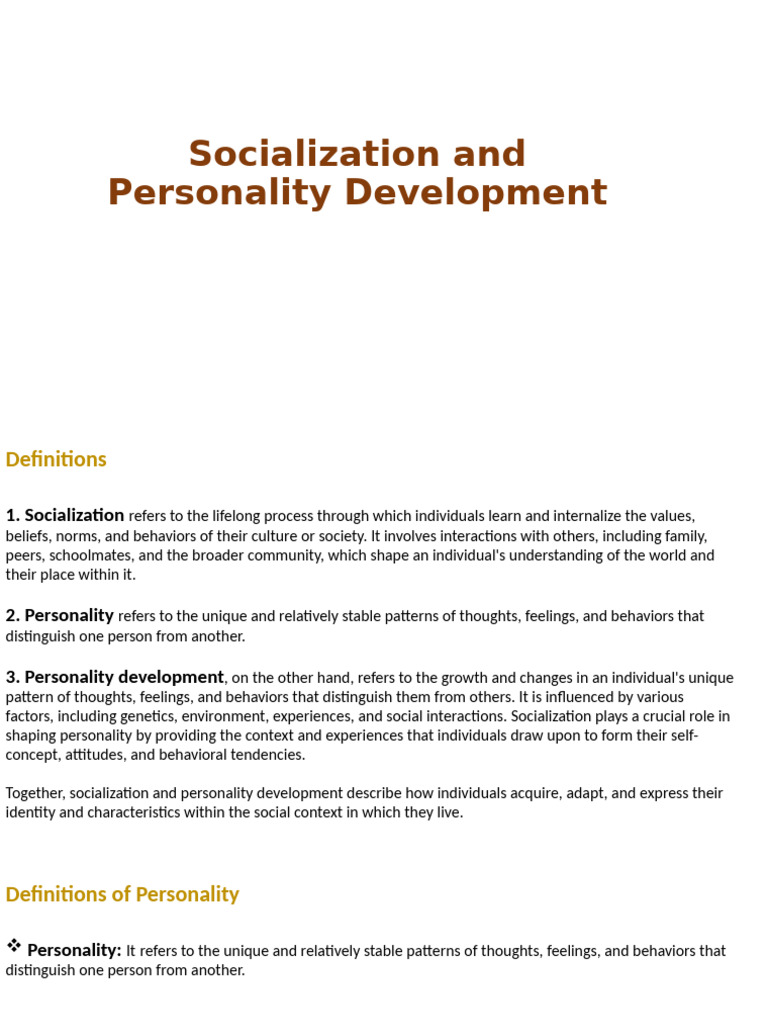 Socialization and Personality Development

Definitions

1. Socialization refers to the lifelong process through which individuals learn and internalize the values, beliefs, norms, and behaviors of their culture or society. It involves interactions with others, including family, peers, schoolmates, and the broader community, which shape an individual's understanding of the world and their place within it.

2. Personality refers to the unique and relatively stable patterns of thoughts, feelings, and behaviors that distinguish one person from another.

3. Personality development, on the other hand, refers to the growth and changes in an individual's unique pattern of thoughts, feelings, and behaviors that distinguish them from others. It is influenced by various factors, including genetics, environment, experiences, and social interactions. Socialization plays a crucial role in shaping personality by providing the context and experiences that individuals draw upon to form their self-concept, attitudes, and behavioral tendencies.

Together, socialization and personality development describe how individuals acquire, adapt, and express their identity and characteristics within the social context in which they live.

Definitions of Personality

❖ Personality: It refers to the unique and relatively stable patterns of thoughts, feelings, and behaviors that distinguish one person from another.